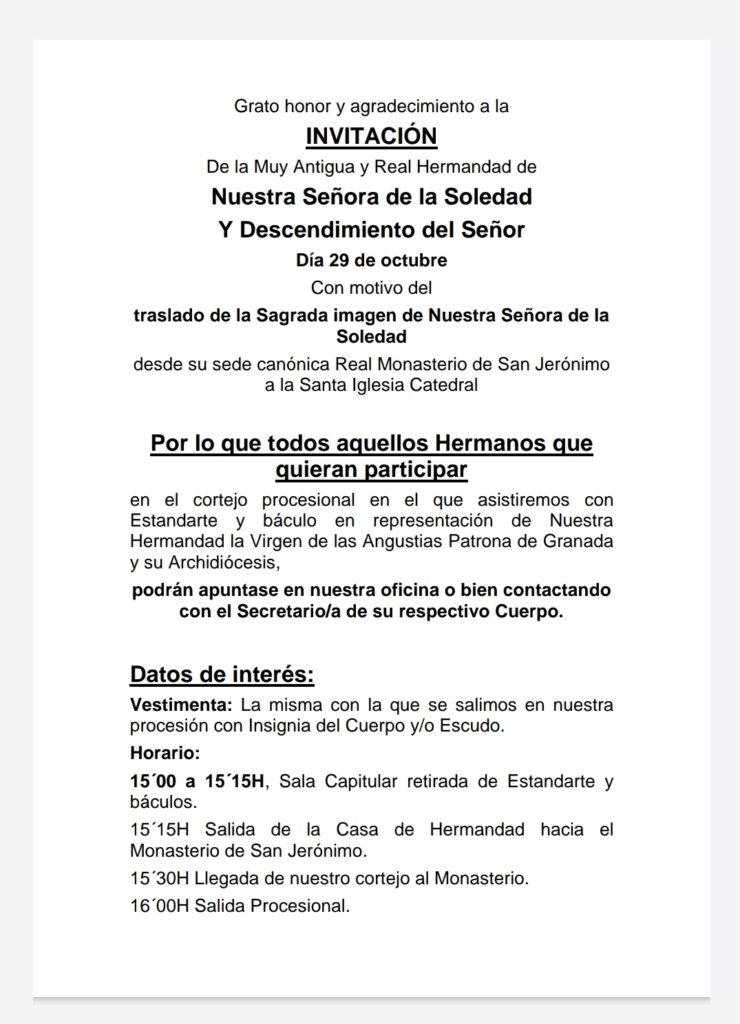 Grato honor y agradecimiento a la

INVITACIÓN

De la Muy Antigua y Real Hermandad de

Nuestra Señora de la Soledad

Y Descendimiento del Señor

Día 29 de octubre

Con motivo del

traslado de la Sagrada imagen de Nuestra Señora de la Soledad

desde su sede canónica Real Monasterio de San Jerónimo a la Santa Iglesia Catedral

Por lo que todos aquellos Hermanos que quieran participar

en el cortejo procesional en el que asistiremos con Estandarte y báculo en representación de Nuestra Hermandad la Virgen de las Angustias Patrona de Granada y su Archidiócesis,

podrán apuntase en nuestra oficina o bien contactando con el Secretario/a de su respectivo Cuerpo.

Datos de interés:

Vestimenta: La misma con la que se salimos en nuestra procesión con Insignia del Cuerpo y/o Escudo.

Horario:

15´00 a 15´15H, Sala Capitular retirada de Estandarte y báculos.

15´15H Salida de la Casa de Hermandad hacia el Monasterio de San Jerónimo.

15´30H Llegada de nuestro cortejo al Monasterio.

16´00H Salida Procesional.